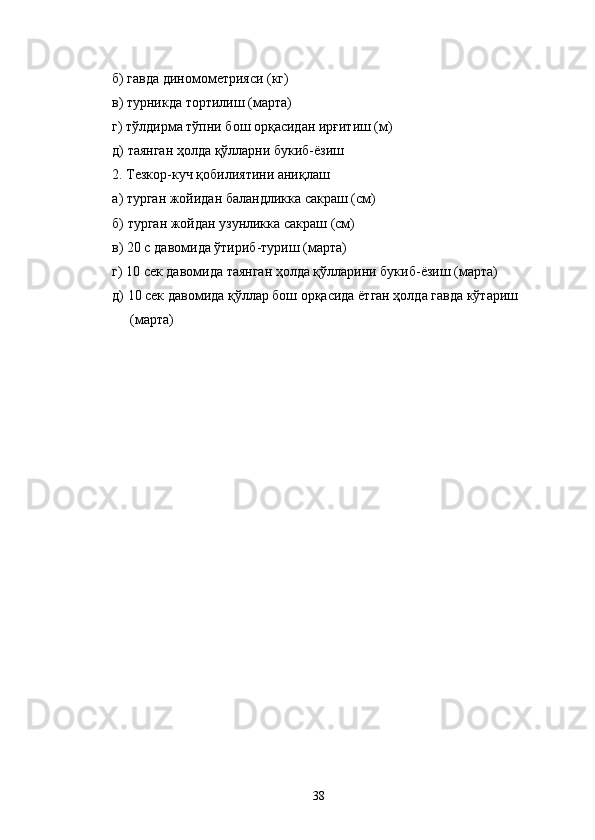 б) гавда диномометрияси (кг)

в) турникда тортилиш (марта)

г) тўлдирма тўпни бош орқасидан ирғитиш (м)

д) таянган ҳолда қўлларни букиб-ёзиш

2. Тезкор-куч қобилиятини аниқлаш

а) турган жойидан баландликка сакраш (см)

б) турган жойдан узунликка сакраш (см)

в) 20 с давомида ўтириб-туриш (марта)

г) 10 сек давомида таянган ҳолда қўлларини букиб-ёзиш (марта)

д) 10 сек давомида қўллар бош орқасида ётган ҳолда гавда кўтариш (марта)

38

Docx.uz